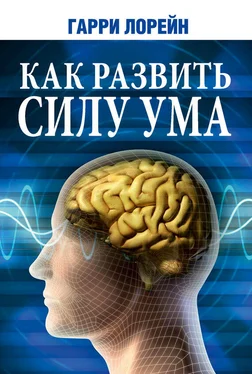 ГАРРИ ЛОРЕЙН

КАК РАЗВИТЬ СИЛУ УМА